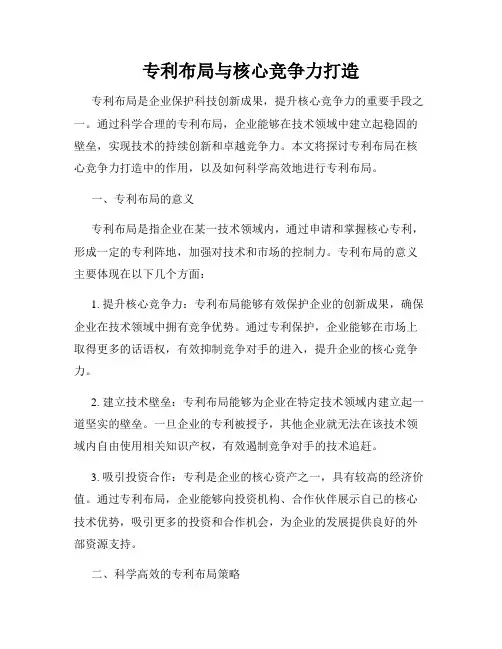 专利布局与核心竞争力打造

专利布局是企业保护科技创新成果，提升核心竞争力的重要手段之一。通过科学合理的专利布局，企业能够在技术领域中建立起稳固的壁垒，实现技术的持续创新和卓越竞争力。本文将探讨专利布局在核心竞争力打造中的作用，以及如何科学高效地进行专利布局。

一、专利布局的意义

专利布局是指企业在某一技术领域内，通过申请和掌握核心专利，形成一定的专利阵地，加强对技术和市场的控制力。专利布局的意义主要体现在以下几个方面：

1. 提升核心竞争力：专利布局能够有效保护企业的创新成果，确保企业在技术领域中拥有竞争优势。通过专利保护，企业能够在市场上取得更多的话语权，有效抑制竞争对手的进入，提升企业的核心竞争力。

2. 建立技术壁垒：专利布局能够为企业在特定技术领域内建立起一道坚实的壁垒。一旦企业的专利被授予，其他企业就无法在该技术领域内自由使用相关知识产权，有效遏制竞争对手的技术追赶。

3. 吸引投资合作：专利是企业的核心资产之一，具有较高的经济价值。通过专利布局，企业能够向投资机构、合作伙伴展示自己的核心技术优势，吸引更多的投资和合作机会，为企业的发展提供良好的外部资源支持。

二、科学高效的专利布局策略